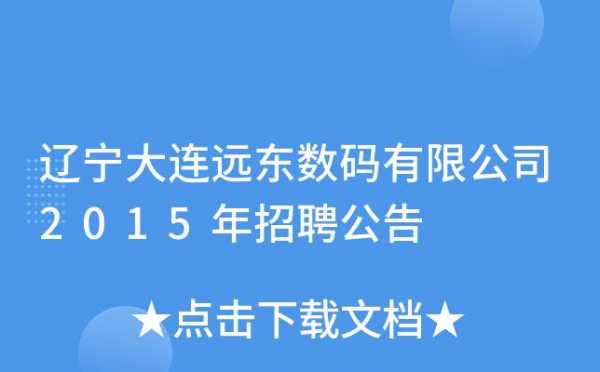 辽宁大连远东数码有限公司2015年招聘公告

★点击下载文档★